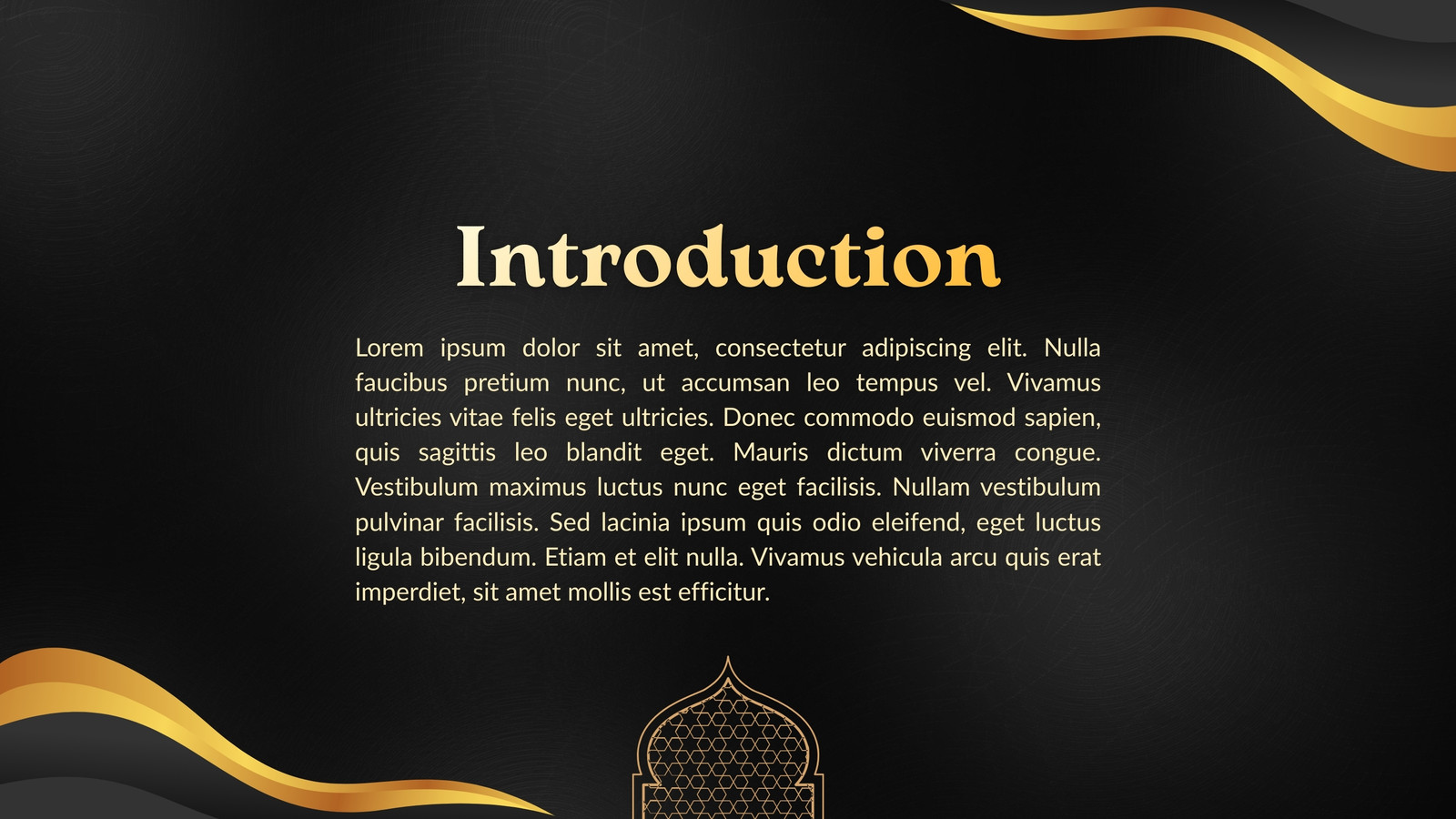 Introduction

Lorem ipsum dolor sit amet, consectetur adipiscing elit. Nulla faucibus pretium nunc, ut accumsan leo tempus vel. Vivamus ultricies vitae felis eget ultricies. Donec commodo euismod sapien, quis sagittis leo blandit eget. Mauris dictum viverra congue. Vestibulum maximus luctus nunc eget facilisis. Nullam vestibulum pulvinar facilisis. Sed lacinia ipsum quis odio eleifend, eget luctus ligula bibendum. Etiam et elit nulla. Vivamus vehicula arcu quis erat imperdiet, sit amet mollis est efficitur.